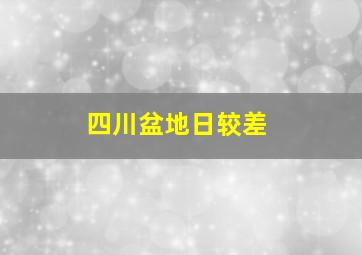 四川盆地日较差